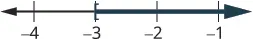 [
−4 −3 −2 −1